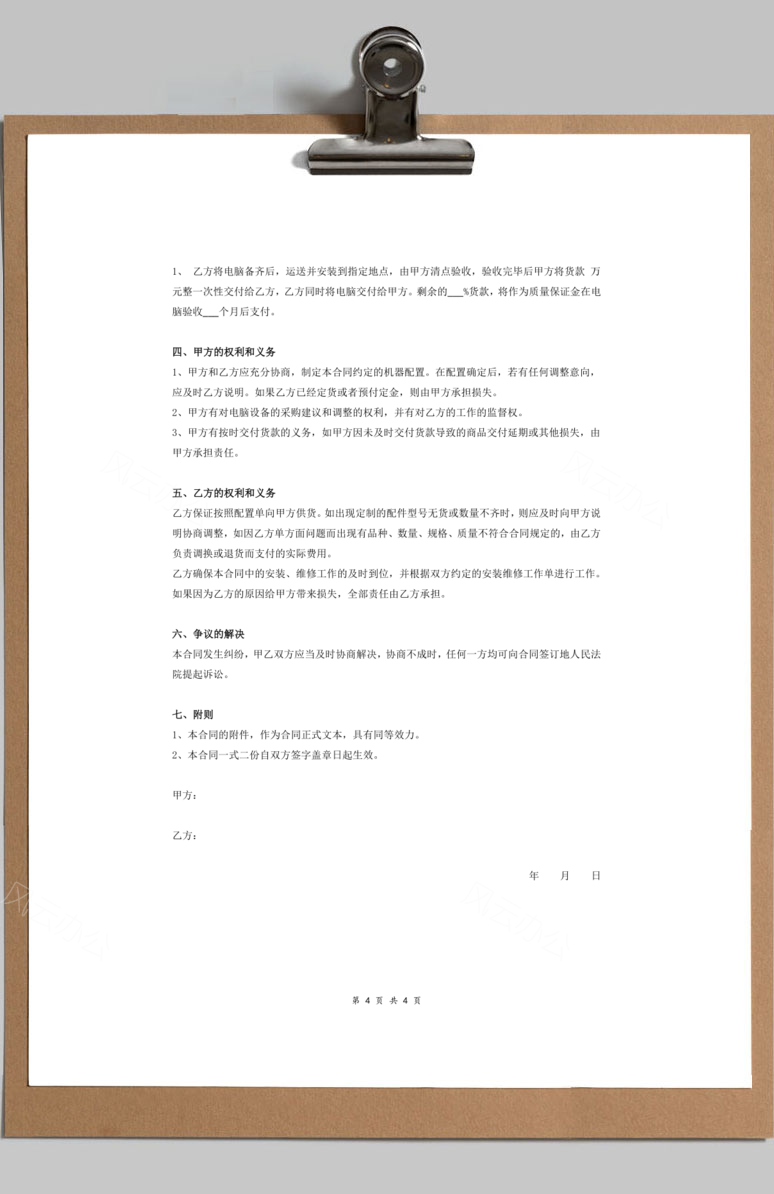 1、 乙方将电脑备齐后，运送并安装到指定地点，由甲方清点验收，验收完毕后甲方将货款 万元整一次性交付给乙方，乙方同时将电脑交付给甲方。剩余的___%货款，将作为质量保证金在电脑验收___个月后支付。

四、甲方的权利和义务
1、甲方和乙方应充分协商，制定本合同约定的机器配置。在配置确定后，若有任何调整意向，应及时乙方说明。如果乙方已经定货或者预付定金，则由甲方承担损失。
2、甲方有对电脑设备的采购建议和调整的权利，并有对乙方的工作的监督权。
3、甲方有按时交付货款的义务，如甲方因未及时交付货款导致的商品交付延期或其他损失，由甲方承担责任。

五、乙方的权利和义务
乙方保证按照配置单向甲方供货。如出现定制的配件型号无货或数量不齐时，则应及时向甲方说明协商调整，如因乙方单方面问题而出现有品种、数量、规格、质量不符合合同规定的，由乙方负责调换或退货而支付的实际费用。
乙方确保本合同中的安装、维修工作的及时到位，并根据双方约定的安装维修工作单进行工作。如果因为乙方的原因给甲方带来损失，全部责任由乙方承担。

六、争议的解决
本合同发生纠纷，甲乙双方应当及时协商解决，协商不成时，任何一方均可向合同签订地人民法院提起诉讼。

七、附则
1、本合同的附件，作为合同正式文本，具有同等效力。
2、本合同一式二份自双方签字盖章日起生效。

甲方：

乙方：

年 月 日

第 4 页 共 4 页